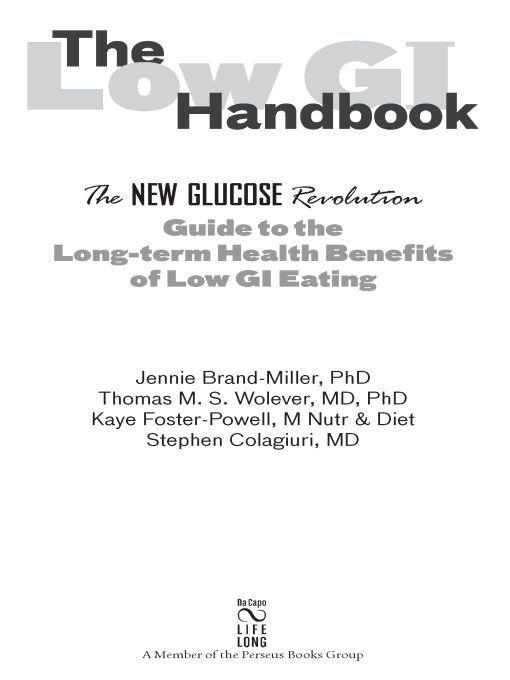 The Low GI Handbook

The NEW GLUCOSE Revolution
Guide to the Long-term Health Benefits of Low GI Eating

Jennie Brand-Miller, PhD
Thomas M. S. Wolever, MD, PhD
Kaye Foster-Powell, M Nutr & Diet
Stephen Colagiuri, MD

Da Capo
LIFE LONG
A Member of the Perseus Books Group